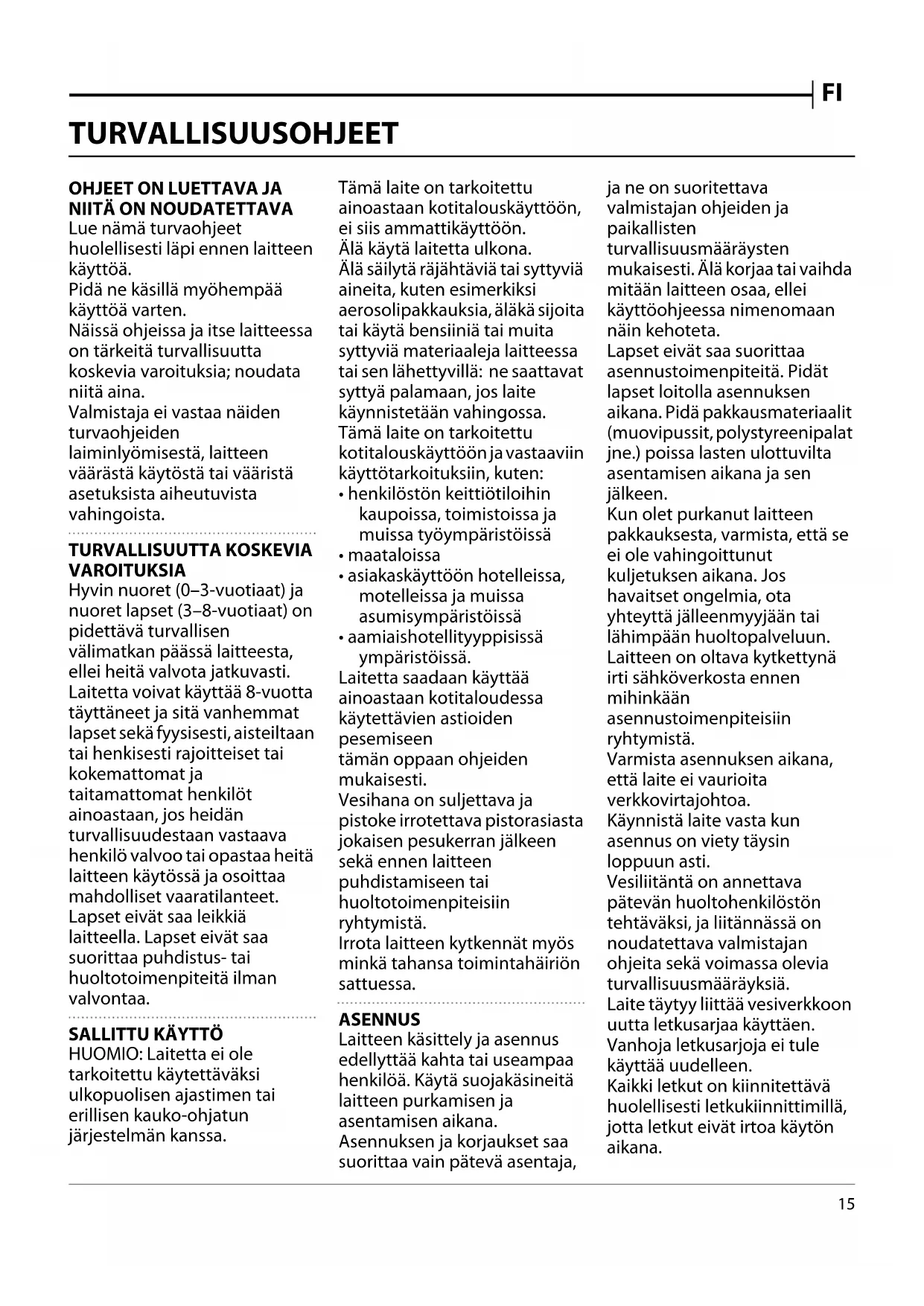 FI

TURVALLISUUSOHJEET

OHJEET ON LUETTAVA JA NIITÄ ON NOUDATETTAVA
Lue nämä turvaohjeet huolellisesti läpi ennen laitteen käyttöä.
Pidä ne käsillä myöhempää käyttöä varten.
Näissä ohjeissa ja itse laitteessa on tärkeitä turvallisuutta koskevia varoituksia; noudata niitä aina.
Valmistaja ei vastaa näiden turvaohjeiden laiminlyömisestä, laitteen väärästä käytöstä tai vääristä asetuksista aiheutuvista vahingoista.

TURVALLISUUTTA KOSKEVIA VAROITUKSIA
Hyvin nuoret (0–3-vuotiaat) ja nuoret lapset (3–8-vuotiaat) on pidettävä turvallisen välimatkan päässä laitteesta, ellei heitä valvota jatkuvasti.
Laitetta voivat käyttää 8-vuotta täyttäneet ja sitä vanhemmat lapset sekä fyysisesti, aisteiltaan tai henkisesti rajoitteiset tai kokemattomat ja taitamattomat henkilöt ainoastaan, jos heidän turvallisuudestaan vastaava henkilö valvoo tai opastaa heitä laitteen käytössä ja osoittaa mahdolliset vaaratilanteet.
Lapset eivät saa leikkiä laitteella. Lapset eivät saa suorittaa puhdistus- tai huoltotoimenpiteitä ilman valvontaa.

SALLITTU KÄYTTÖ
HUOMIO: Laitetta ei ole tarkoitettu käytettäväksi ulkopuolisen ajastimen tai erillisen kauko-ohjatun järjestelmän kanssa.

Tämä laite on tarkoitettu ainoastaan kotitalouskäyttöön, ei siis ammattikäyttöön.
Älä käytä laitetta ulkona.
Älä säilytä räjähtäviä tai syttyviä aineita, kuten esimerkiksi aerosolipakkauksia, äläkä sijoita tai käytä bensiiniä tai muita syttyviä materiaaleja laitteessa tai sen lähettyvillä: ne saattavat syttyä palamaan, jos laite käynnistetään vahingossa.
Tämä laite on tarkoitettu kotitalouskäyttöön ja vastaaviin käyttötarkoituksiin, kuten:
• henkilöstön keittiötiloihin kaupoissa, toimistoissa ja muissa työympäristöissä
• maataloissa
• asiakaskäyttöön hotelleissa, motelleissa ja muissa asumisympäristöissä
• aamiaishotellityyppisissä ympäristöissä.
Laitetta saadaan käyttää ainoastaan kotitaloudessa käytettävien astioiden pesemiseen
tämän oppaan ohjeiden mukaisesti.
Vesihana on suljettava ja pistoke irrotettava pistorasiasta jokaisen pesukerran jälkeen sekä ennen laitteen puhdistamiseen tai huoltotoimenpiteisiin ryhtymistä.
Irrota laitteen kytkennät myös minkä tahansa toimintahäiriön sattuessa.

ASENNUS
Laitteen käsittely ja asennus edellyttää kahta tai useampaa henkilöä. Käytä suojakäsineitä laitteen purkamisen ja asentamisen aikana.
Asennuksen ja korjaukset saa suorittaa vain pätevä asentaja, ja ne on suoritettava valmistajan ohjeiden ja paikallisten turvallisuusmääräysten mukaisesti. Älä korjaa tai vaihda mitään laitteen osaa, ellei käyttöohjeessa nimenomaan näin kehoteta.
Lapset eivät saa suorittaa asennustoimenpiteitä. Pidät lapset loitolla asennuksen aikana. Pidä pakkausmateriaalit (muovipussit, polystyreenipalat jne.) poissa lasten ulottuvilta asentamisen aikana ja sen jälkeen.
Kun olet purkanut laitteen pakkauksesta, varmista, että se ei ole vahingoittunut kuljetuksen aikana. Jos havaitset ongelmia, ota yhteyttä jälleenmyyjään tai lähimpään huoltopalveluun.
Laitteen on oltava kytkettynä irti sähköverkosta ennen mihinkään asennustoimenpiteisiin ryhtymistä.
Varmista asennuksen aikana, että laite ei vaurioita verkkovirtajohtoa.
Käynnistä laite vasta kun asennus on viety täysin loppuun asti.
Vesiliitäntä on annettava pätevän huoltohenkilöstön tehtäväksi, ja liitännässä on noudatettava valmistajan ohjeita sekä voimassa olevia turvallisuusmääräyksiä.
Laite täytyy liittää vesiverkkoon uutta letkusarjaa käyttäen. Vanhoja letkusarjoja ei tule käyttää uudelleen.
Kaikki letkut on kiinnitettävä huolellisesti letkukiinnittimillä, jotta letkut eivät irtoa käytön aikana.

15